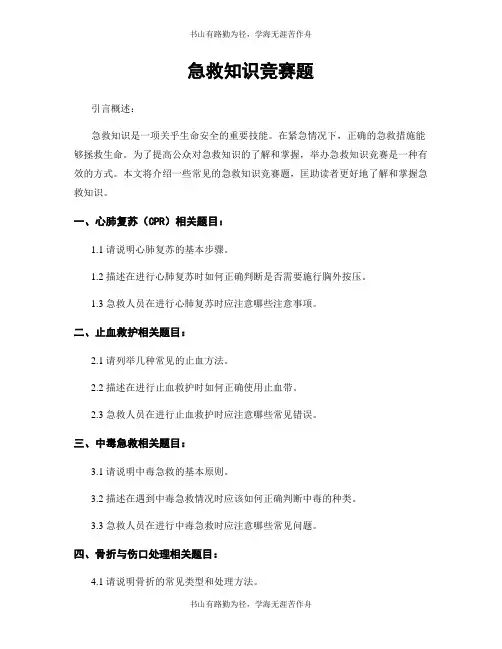 书山有路勤为径，学海无涯苦作舟

急救知识竞赛题

引言概述：

急救知识是一项关乎生命安全的重要技能。在紧急情况下，正确的急救措施能够拯救生命。为了提高公众对急救知识的了解和掌握，举办急救知识竞赛是一种有效的方式。本文将介绍一些常见的急救知识竞赛题，匡助读者更好地了解和掌握急救知识。

一、心肺复苏（CPR）相关题目：

1.1 请说明心肺复苏的基本步骤。

1.2 描述在进行心肺复苏时如何正确判断是否需要施行胸外按压。

1.3 急救人员在进行心肺复苏时应注意哪些注意事项。

二、止血救护相关题目：

2.1 请列举几种常见的止血方法。

2.2 描述在进行止血救护时如何正确使用止血带。

2.3 急救人员在进行止血救护时应注意哪些常见错误。

三、中毒急救相关题目：

3.1 请说明中毒急救的基本原则。

3.2 描述在遇到中毒急救情况时应该如何正确判断中毒的种类。

3.3 急救人员在进行中毒急救时应注意哪些常见问题。

四、骨折与伤口处理相关题目：

4.1 请说明骨折的常见类型和处理方法。

书山有路勤为径，学海无涯苦作舟